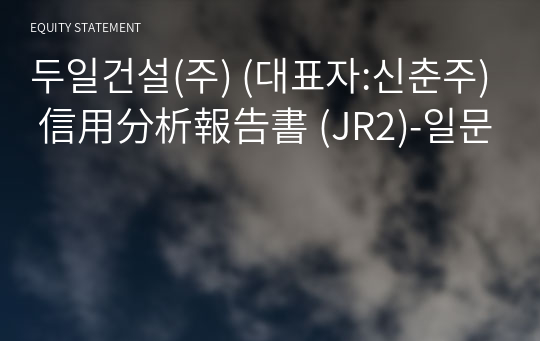 EQUITY STATEMENT

두일건설(주) (대표자:신춘주) 信用分析報告書 (JR2)-일문